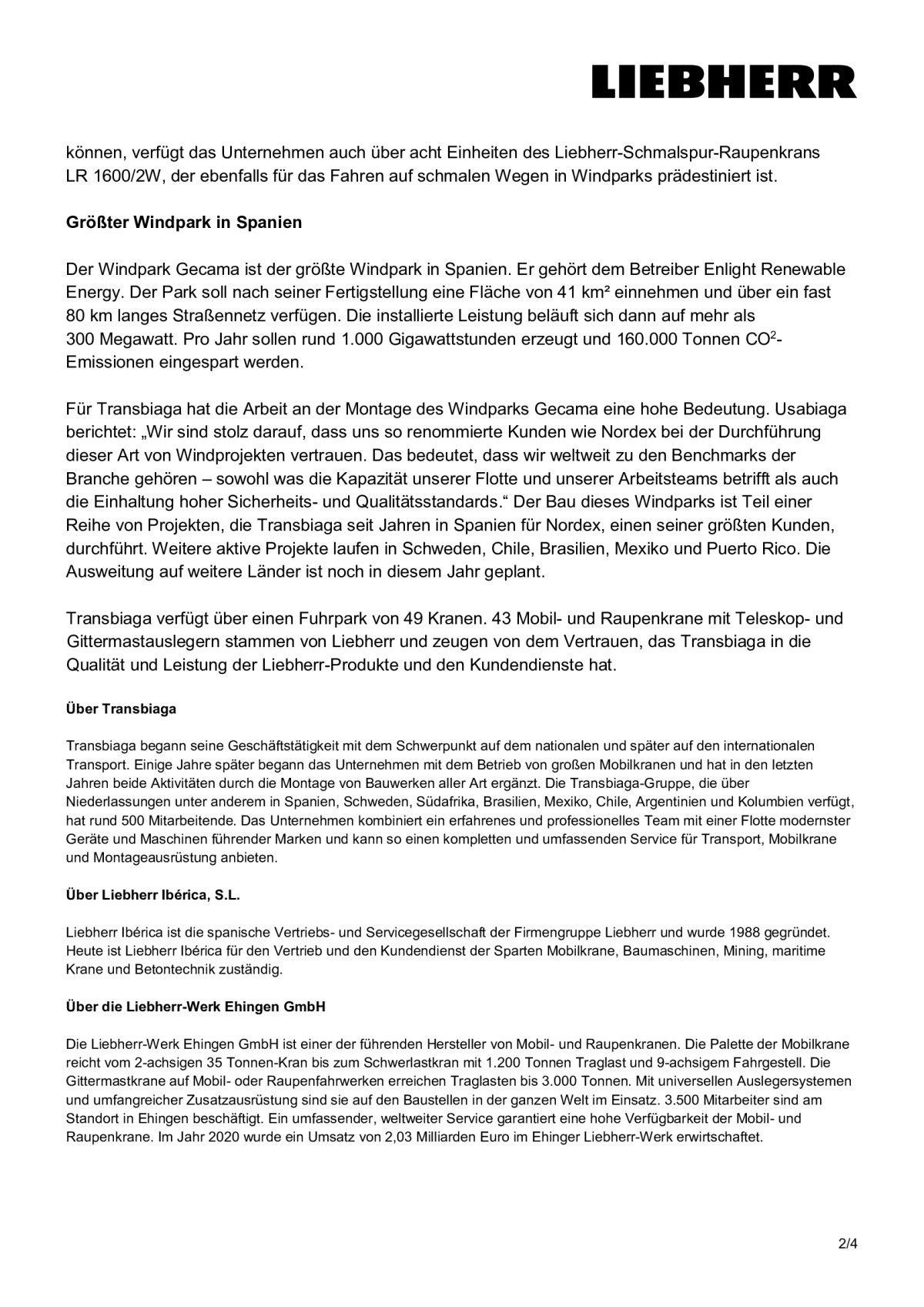 LIEBHERR

können, verfügt das Unternehmen auch über acht Einheiten des Liebherr-Schmalspur-Raupenkrans LR 1600/2W, der ebenfalls für das Fahren auf schmalen Wegen in Windparks prädestiniert ist.

Größter Windpark in Spanien

Der Windpark Gecama ist der größte Windpark in Spanien. Er gehört dem Betreiber Enlight Renewable Energy. Der Park soll nach seiner Fertigstellung eine Fläche von 41 km² einnehmen und über ein fast 80 km langes Straßennetz verfügen. Die installierte Leistung beläuft sich dann auf mehr als 300 Megawatt. Pro Jahr sollen rund 1.000 Gigawattstunden erzeugt und 160.000 Tonnen $CO^2$-Emissionen eingespart werden.

Für Transbiaga hat die Arbeit an der Montage des Windparks Gecama eine hohe Bedeutung. Usabiaga berichtet: „Wir sind stolz darauf, dass uns so renommierte Kunden wie Nordex bei der Durchführung dieser Art von Windprojekten vertrauen. Das bedeutet, dass wir weltweit zu den Benchmarks der Branche gehören – sowohl was die Kapazität unserer Flotte und unserer Arbeitsteams betrifft als auch die Einhaltung hoher Sicherheits- und Qualitätsstandards.“ Der Bau dieses Windparks ist Teil einer Reihe von Projekten, die Transbiaga seit Jahren in Spanien für Nordex, einen seiner größten Kunden, durchführt. Weitere aktive Projekte laufen in Schweden, Chile, Brasilien, Mexiko und Puerto Rico. Die Ausweitung auf weitere Länder ist noch in diesem Jahr geplant.

Transbiaga verfügt über einen Fuhrpark von 49 Kranen. 43 Mobil- und Raupenkrane mit Teleskop- und Gittermastauslegern stammen von Liebherr und zeugen von dem Vertrauen, das Transbiaga in die Qualität und Leistung der Liebherr-Produkte und den Kundendienste hat.

Über Transbiaga

Transbiaga begann seine Geschäftstätigkeit mit dem Schwerpunkt auf dem nationalen und später auf den internationalen Transport. Einige Jahre später begann das Unternehmen mit dem Betrieb von großen Mobilkranen und hat in den letzten Jahren beide Aktivitäten durch die Montage von Bauwerken aller Art ergänzt. Die Transbiaga-Gruppe, die über Niederlassungen unter anderem in Spanien, Schweden, Südafrika, Brasilien, Mexiko, Chile, Argentinien und Kolumbien verfügt, hat rund 500 Mitarbeitende. Das Unternehmen kombiniert ein erfahrenes und professionelles Team mit einer Flotte modernster Geräte und Maschinen führender Marken und kann so einen kompletten und umfassenden Service für Transport, Mobilkrane und Montageausrüstung anbieten.

Über Liebherr Ibérica, S.L.

Liebherr Ibérica ist die spanische Vertriebs- und Servicegesellschaft der Firmengruppe Liebherr und wurde 1988 gegründet. Heute ist Liebherr Ibérica für den Vertrieb und den Kundendienst der Sparten Mobilkrane, Baumaschinen, Mining, maritime Krane und Betontechnik zuständig.

Über die Liebherr-Werk Ehingen GmbH

Die Liebherr-Werk Ehingen GmbH ist einer der führenden Hersteller von Mobil- und Raupenkranen. Die Palette der Mobilkrane reicht vom 2-achsigen 35 Tonnen-Kran bis zum Schwerlastkran mit 1.200 Tonnen Traglast und 9-achsigem Fahrgestell. Die Gittermastkrane auf Mobil- oder Raupenfahrwerken erreichen Traglasten bis 3.000 Tonnen. Mit universellen Auslegersystemen und umfangreicher Zusatzausrüstung sind sie auf den Baustellen in der ganzen Welt im Einsatz. 3.500 Mitarbeiter sind am Standort in Ehingen beschäftigt. Ein umfassender, weltweiter Service garantiert eine hohe Verfügbarkeit der Mobil- und Raupenkrane. Im Jahr 2020 wurde ein Umsatz von 2,03 Milliarden Euro im Ehinger Liebherr-Werk erwirtschaftet.

2/4